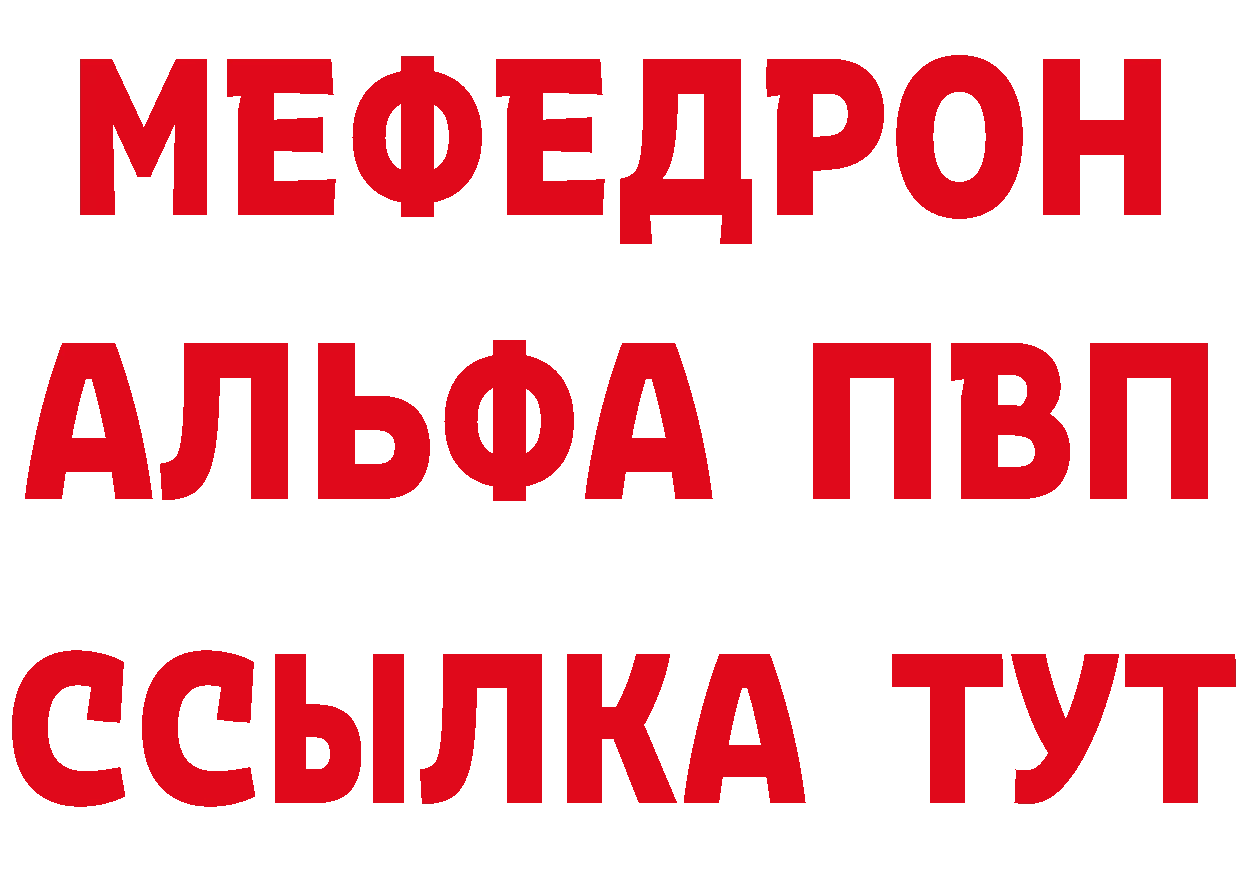 МЕФЕДРОН
АЛЬФА ПВП
ССЫЛКА ТУТ